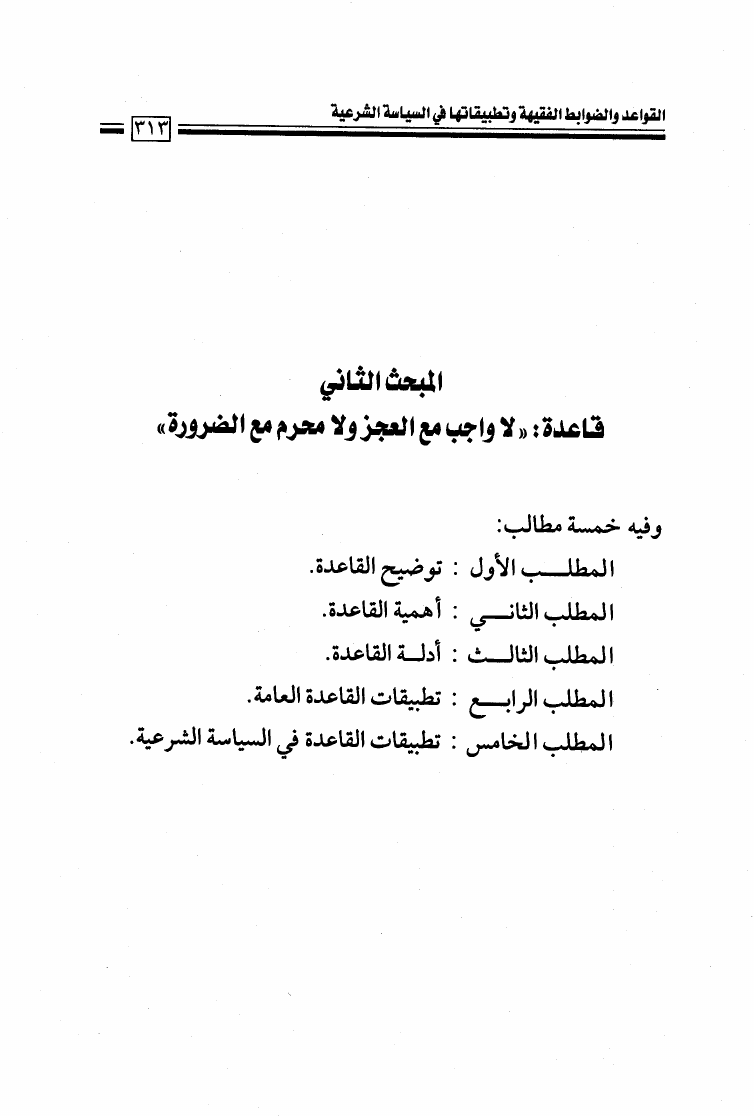 القواعد والضوابط الفقهية وتطبيقاتها في السياسة الشرعية
٣١٣

المبحث الثاني
قاعدة: «لا واجب مع العجز ولا محرم مع الضرورة»

وفيه خمسة مطالب:
المطلب الأول : توضيح القاعدة.
المطلب الثاني : أهمية القاعدة.
المطلب الثالث : أدلة القاعدة.
المطلب الرابع : تطبيقات القاعدة العامة.
المطلب الخامس : تطبيقات القاعدة في السياسة الشرعية.